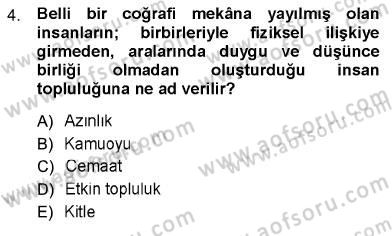 4. Belli bir coğrafi mekâna yayılmış olan insanların; birbirleriyle fiziksel ilişkiye girmeden, aralarında duygu ve düşünce birliği olmadan oluşturduğu insan topluluğuna ne ad verilir?

A) Azınlık
B) Kamuoyu
C) Cemaat
D) Etkin topluluk
E) Kitle

www.aofsoru.com